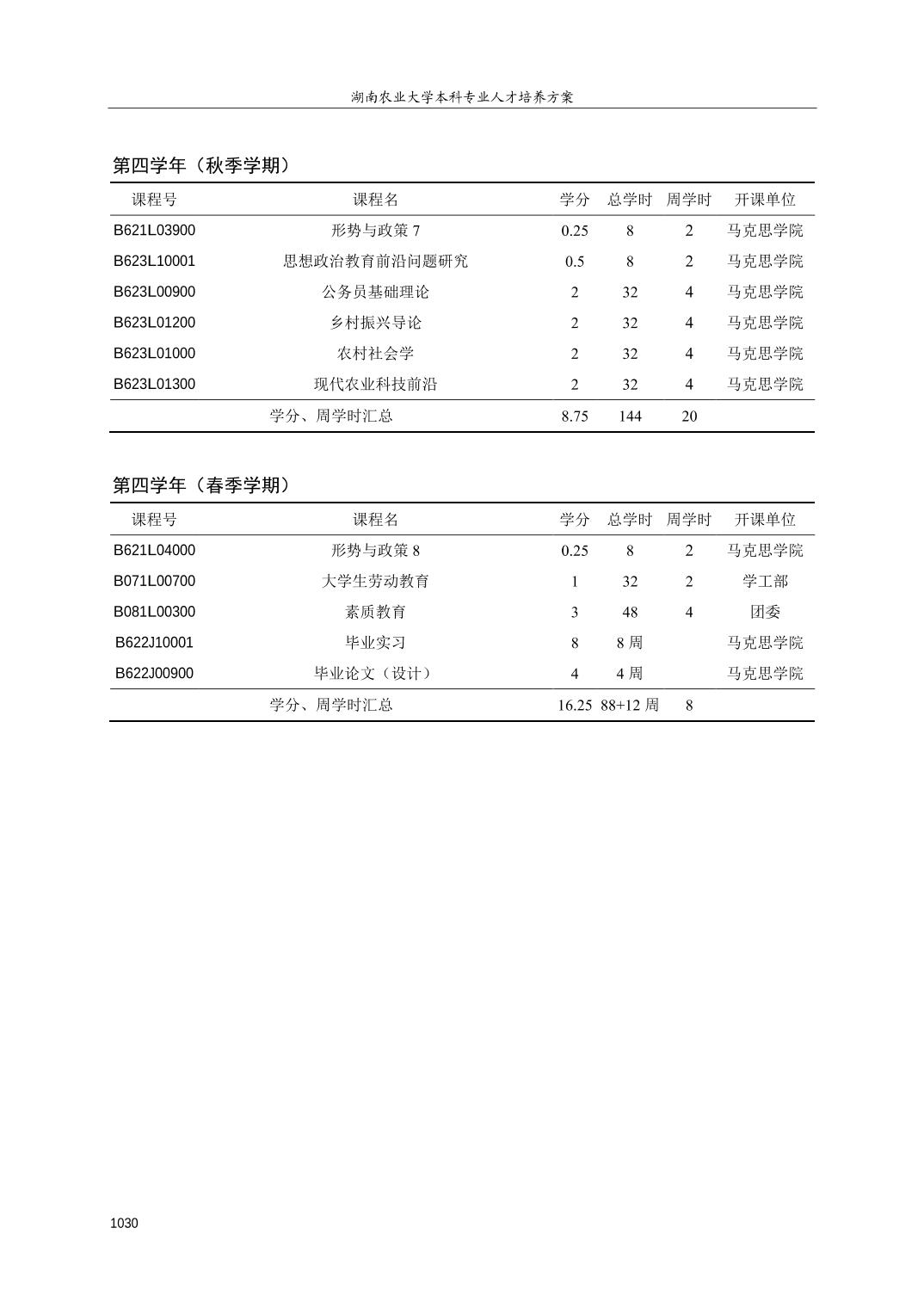 湖南农业大学本科专业人才培养方案

第四学年（秋季学期）

| 课程号 | 课程名 | 学分 | 总学时 | 周学时 | 开课单位 |
|---|---|---|---|---|---|
| B621L03900 | 形势与政策 7 | 0.25 | 8 | 2 | 马克思学院 |
| B623L10001 | 思想政治教育前沿问题研究 | 0.5 | 8 | 2 | 马克思学院 |
| B623L00900 | 公务员基础理论 | 2 | 32 | 4 | 马克思学院 |
| B623L01200 | 乡村振兴导论 | 2 | 32 | 4 | 马克思学院 |
| B623L01000 | 农村社会学 | 2 | 32 | 4 | 马克思学院 |
| B623L01300 | 现代农业科技前沿 | 2 | 32 | 4 | 马克思学院 |
| | 学分、周学时汇总 | 8.75 | 144 | 20 | |

第四学年（春季学期）

| 课程号 | 课程名 | 学分 | 总学时 | 周学时 | 开课单位 |
|---|---|---|---|---|---|
| B621L04000 | 形势与政策 8 | 0.25 | 8 | 2 | 马克思学院 |
| B071L00700 | 大学生劳动教育 | 1 | 32 | 2 | 学工部 |
| B081L00300 | 素质教育 | 3 | 48 | 4 | 团委 |
| B622J10001 | 毕业实习 | 8 | 8 周 | | 马克思学院 |
| B622J00900 | 毕业论文（设计） | 4 | 4 周 | | 马克思学院 |
| | 学分、周学时汇总 | 16.25 | 88+12 周 | 8 | |

1030